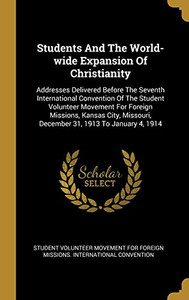 Students And The World-wide Expansion Of Christianity

Addresses Delivered Before The Seventh International Convention Of The Student Volunteer Movement For Foreign Missions, Kansas City, Missouri, December 31, 1913 To January 4, 1914

Scholar SELECT

STUDENT VOLUNTEER MOVEMENT FOR FOREIGN MISSIONS. INTERNATIONAL CONVENTION